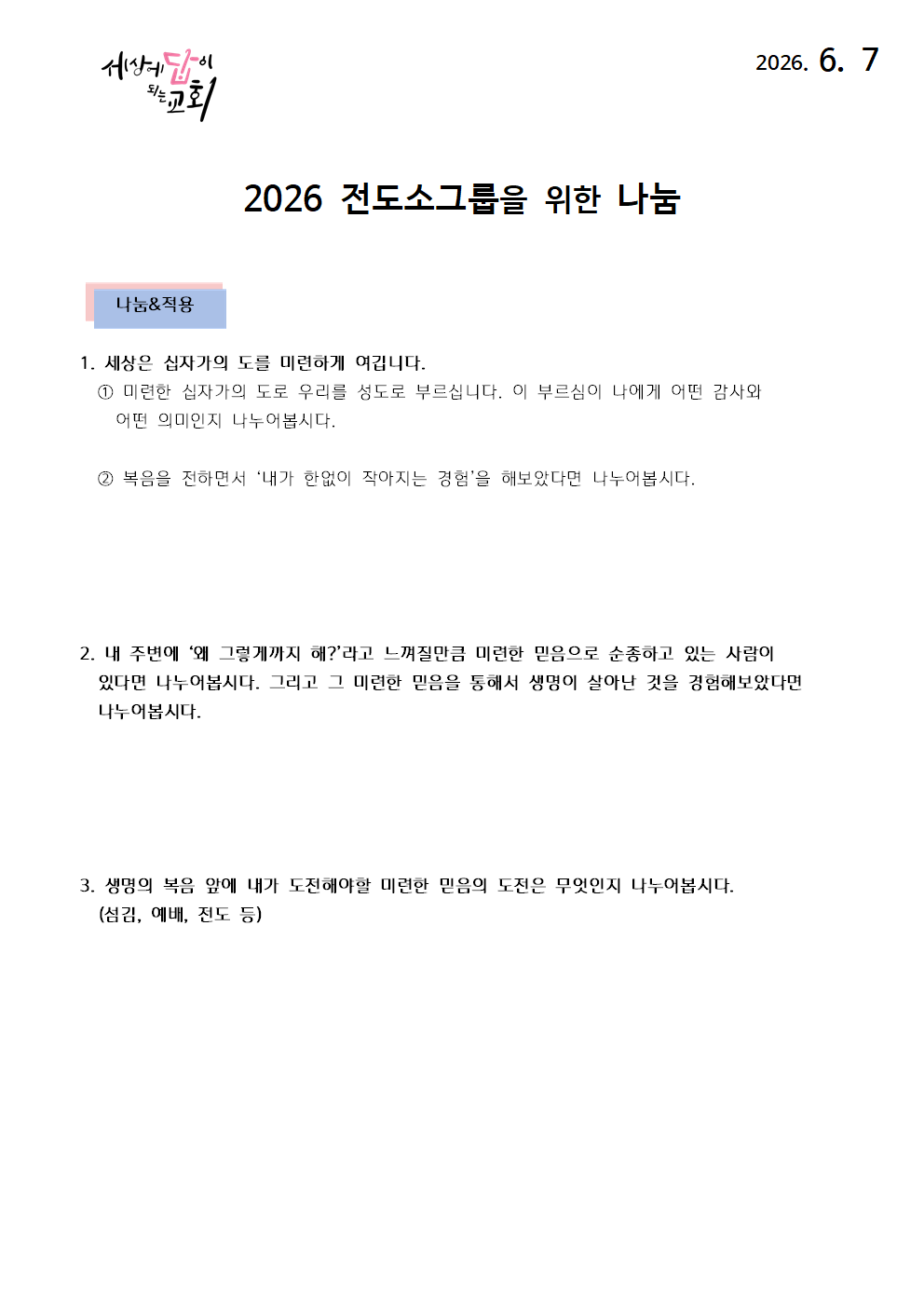 세상에 답이 되는 교회

2026. 6. 7

2026 전도소그룹을 위한 나눔

나눔&적용

1. 세상은 십자가의 도를 미련하게 여깁니다.

① 미련한 십자가의 도로 우리를 성도로 부르십니다. 이 부르심이 나에게 어떤 감사와 어떤 의미인지 나누어봅시다.

② 복음을 전하면서 '내가 한없이 작아지는 경험'을 해보았다면 나누어봅시다.

2. 내 주변에 '왜 그렇게까지 해?'라고 느껴질만큼 미련한 믿음으로 순종하고 있는 사람이 있다면 나누어봅시다. 그리고 그 미련한 믿음을 통해서 생명이 살아난 것을 경험해보았다면 나누어봅시다.

3. 생명의 복음 앞에 내가 도전해야할 미련한 믿음의 도전은 무엇인지 나누어봅시다. (섬김, 예배, 전도 등)